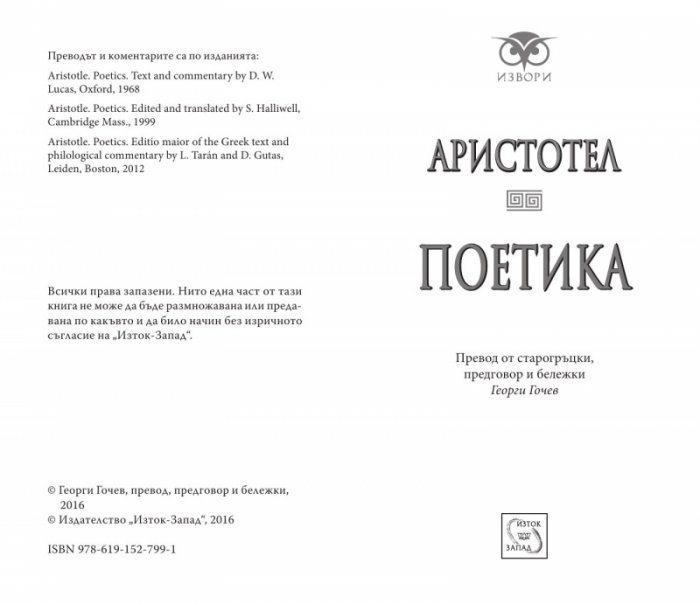 Преводът и коментарите са по изданията:

Aristotle. Poetics. Text and commentary by D. W. Lucas, Oxford, 1968

Aristotle. Poetics. Edited and translated by S. Halliwell, Cambridge Mass., 1999

Aristotle. Poetics. Editio maior of the Greek text and philological commentary by L. Tarán and D. Gutas, Leiden, Boston, 2012

Всички права запазени. Нито една част от тази книга не може да бъде размножавана или предавана по какъвто и да било начин без изричното съгласие на „Изток-Запад“.

© Георги Гочев, превод, предговор и бележки, 2016
© Издателство „Изток-Запад“, 2016

ISBN 978-619-152-799-1

ИЗВОРИ

АРИСТОТЕЛ

ПОЕТИКА

Превод от старогръцки,
предговор и бележки
Георги Гочев

ИЗТОК
ЗАПАД